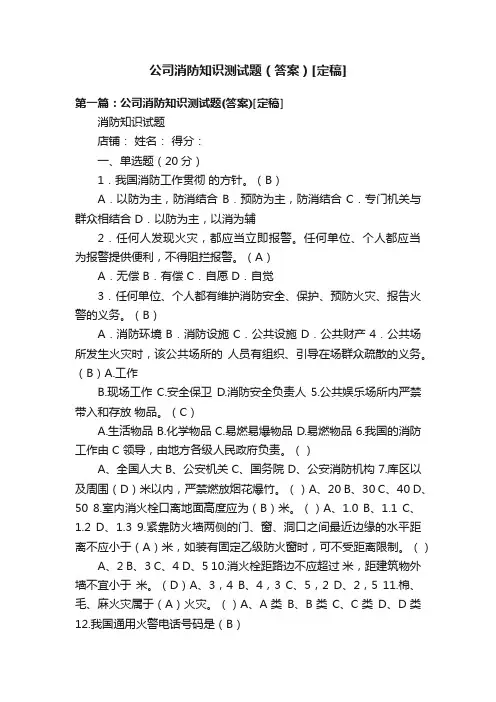 公司消防知识测试题（答案）[定稿]

第一篇：公司消防知识测试题(答案)[定稿]

消防知识试题

店铺： 姓名： 得分：

一、单选题（20 分）

1．我国消防工作贯彻 的方针。（ B ）

A．以防为主，防消结合 B．预防为主，防消结合 C．专门机关与群众相结合 D．以防为主，以消为辅

2．任何人发现火灾，都应当立即报警。任何单位、个人都应当为报警提供便利，不得阻拦报警。（ A ）

A．无偿 B．有偿 C．自愿 D．自觉

3．任何单位、个人都有维护消防安全、保护、预防火灾、报告火警的义务。（ B ）

A．消防环境 B．消防设施 C．公共设施 D．公共财产 4．公共场所发生火灾时，该公共场所的 人员有组织、引导在场群众疏散的义务。（ B ）A.工作

B.现场工作 C.安全保卫 D.消防安全负责人 5.公共娱乐场所内严禁带入和存放 物品。（ C ）

A.生活物品 B.化学物品 C.易燃易爆物品 D.易燃物品 6.我国的消防工作由 C 领导，由地方各级人民政府负责。（ ）

A、全国人大 B、公安机关 C、国务院 D、公安消防机构 7.库区以及周围（ D ）米以内，严禁燃放烟花爆竹。（ ）A、20 B、30 C、40 D、50 8.室内消火栓口离地面高度应为（ B ）米。（ ）A、1.0 B、1.1 C、1.2 D、1.3 9.紧靠防火墙两侧的门、窗、洞口之间最近边缘的水平距离不应小于（ A ）米，如装有固定乙级防火窗时，可不受距离限制。（ ）

A、2 B、3 C、4 D、5 10.消火栓距路边不应超过 米，距建筑物外墙不宜小于 米。（ D ）A、3，4 B、4，3 C、5，2 D、2，5 11.棉、毛、麻火灾属于（ A ）火灾。（ ）A、A 类 B、B 类 C、C 类 D、D 类 12.我国通用火警电话号码是（ B ）